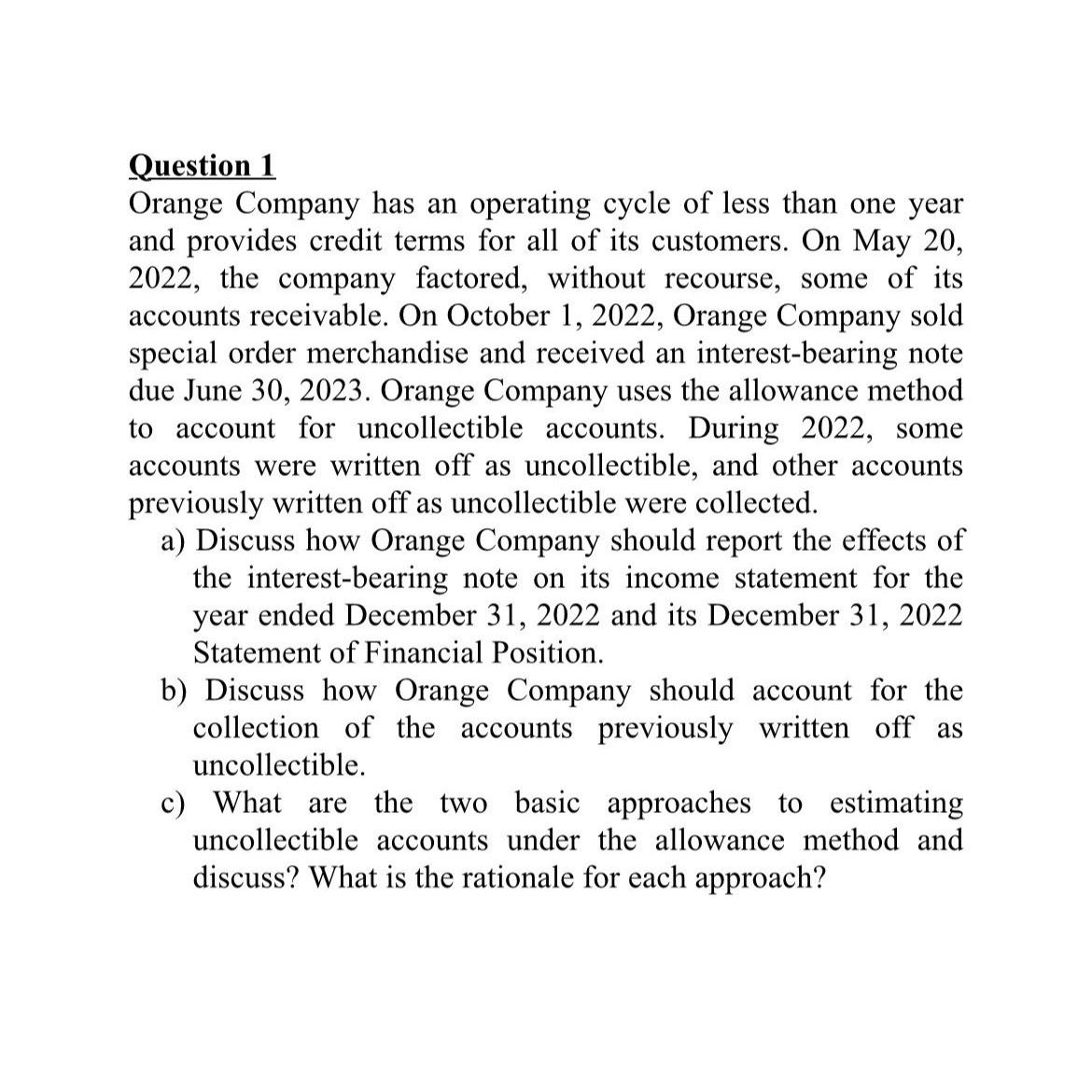 Question 1
Orange Company has an operating cycle of less than one year and provides credit terms for all of its customers. On May 20, 2022, the company factored, without recourse, some of its accounts receivable. On October 1, 2022, Orange Company sold special order merchandise and received an interest-bearing note due June 30, 2023. Orange Company uses the allowance method to account for uncollectible accounts. During 2022, some accounts were written off as uncollectible, and other accounts previously written off as uncollectible were collected.

a) Discuss how Orange Company should report the effects of the interest-bearing note on its income statement for the year ended December 31, 2022 and its December 31, 2022 Statement of Financial Position.

b) Discuss how Orange Company should account for the collection of the accounts previously written off as uncollectible.

c) What are the two basic approaches to estimating uncollectible accounts under the allowance method and discuss? What is the rationale for each approach?